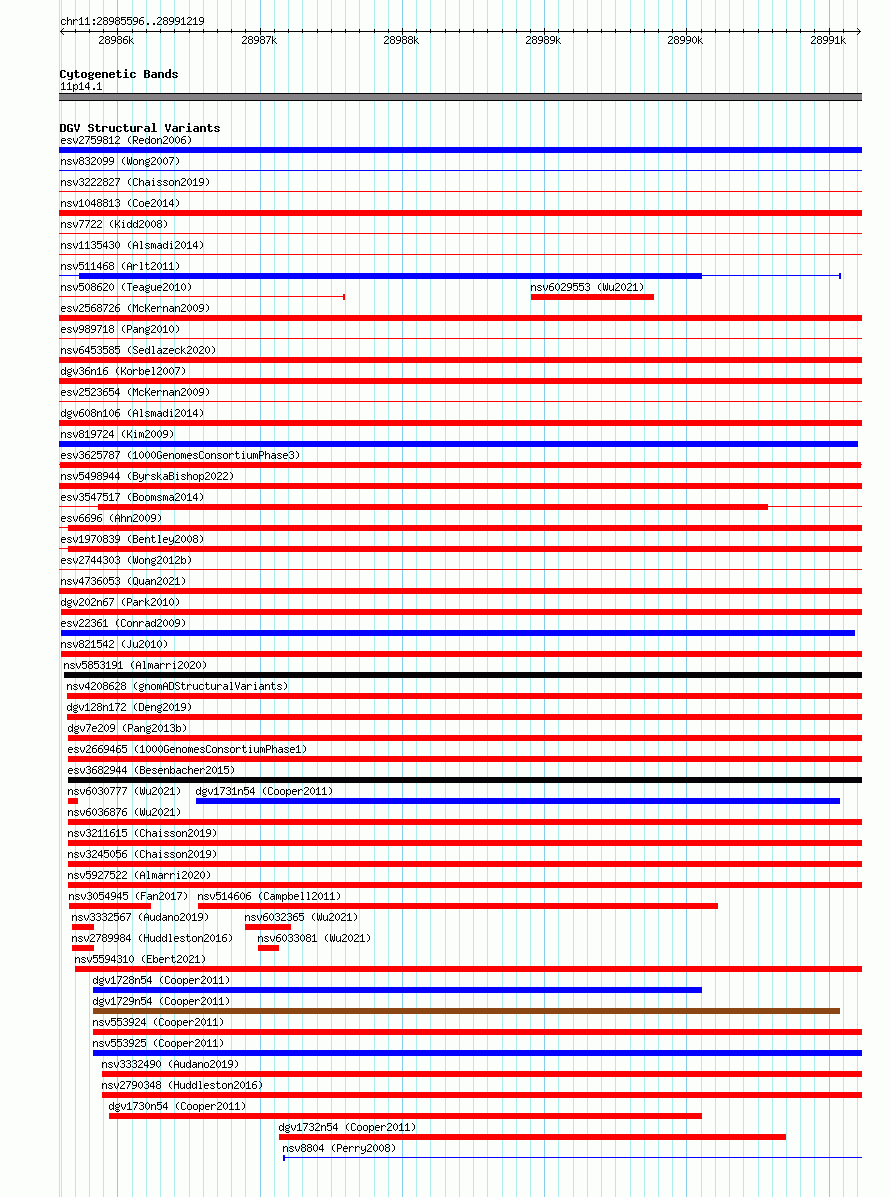 chr11:28985596..28991219

28986k 28987k 28988k 28989k 28990k 28991k

Cytogenetic Bands
11p14.1

DGV Structural Variants
esv2759812 (Redon2006)
nsv832099 (Wong2007)
nsv3222827 (Chaisson2019)
nsv1048813 (Coe2014)
nsv7722 (Kidd2008)
nsv1135430 (Alsmadi2014)
nsv511468 (Arlt2011)
nsv508620 (Teague2010)
nsv6029553 (Wu2021)
esv2568726 (McKernan2009)
esv989718 (Pang2010)
nsv6453585 (Sedlazeck2020)
dgv36n16 (Korbel2007)
esv2523654 (McKernan2009)
dgv608n106 (Alsmadi2014)
nsv819724 (Kim2009)
esv3625787 (1000GenomesConsortiumPhase3)
nsv5498944 (ByrskaBishop2022)
esv3547517 (Boomsma2014)
esv6696 (Ahn2009)
esv1970839 (Bentley2008)
esv2744303 (Wong2012b)
nsv4736053 (Quan2021)
dgv202n67 (Park2010)
esv22361 (Conrad2009)
nsv821542 (Ju2010)
nsv5853191 (Almarri2020)
nsv4208628 (gnomADStructuralVariants)
dgv128n172 (Deng2019)
dgv7e209 (Pang2013b)
esv2669465 (1000GenomesConsortiumPhase1)
esv3682944 (Besenbacher2015)
nsv6030777 (Wu2021)
dgv1731n54 (Cooper2011)
nsv6036876 (Wu2021)
nsv3211615 (Chaisson2019)
nsv3245056 (Chaisson2019)
nsv5927522 (Almarri2020)
nsv3054945 (Fan2017)
nsv514606 (Campbell2011)
nsv3332567 (Audano2019)
nsv6032365 (Wu2021)
nsv2789984 (Huddleston2016)
nsv6033081 (Wu2021)
nsv5594310 (Ebert2021)
dgv1728n54 (Cooper2011)
dgv1729n54 (Cooper2011)
nsv553924 (Cooper2011)
nsv553925 (Cooper2011)
nsv3332490 (Audano2019)
nsv2790348 (Huddleston2016)
dgv1730n54 (Cooper2011)
dgv1732n54 (Cooper2011)
nsv8804 (Perry2008)